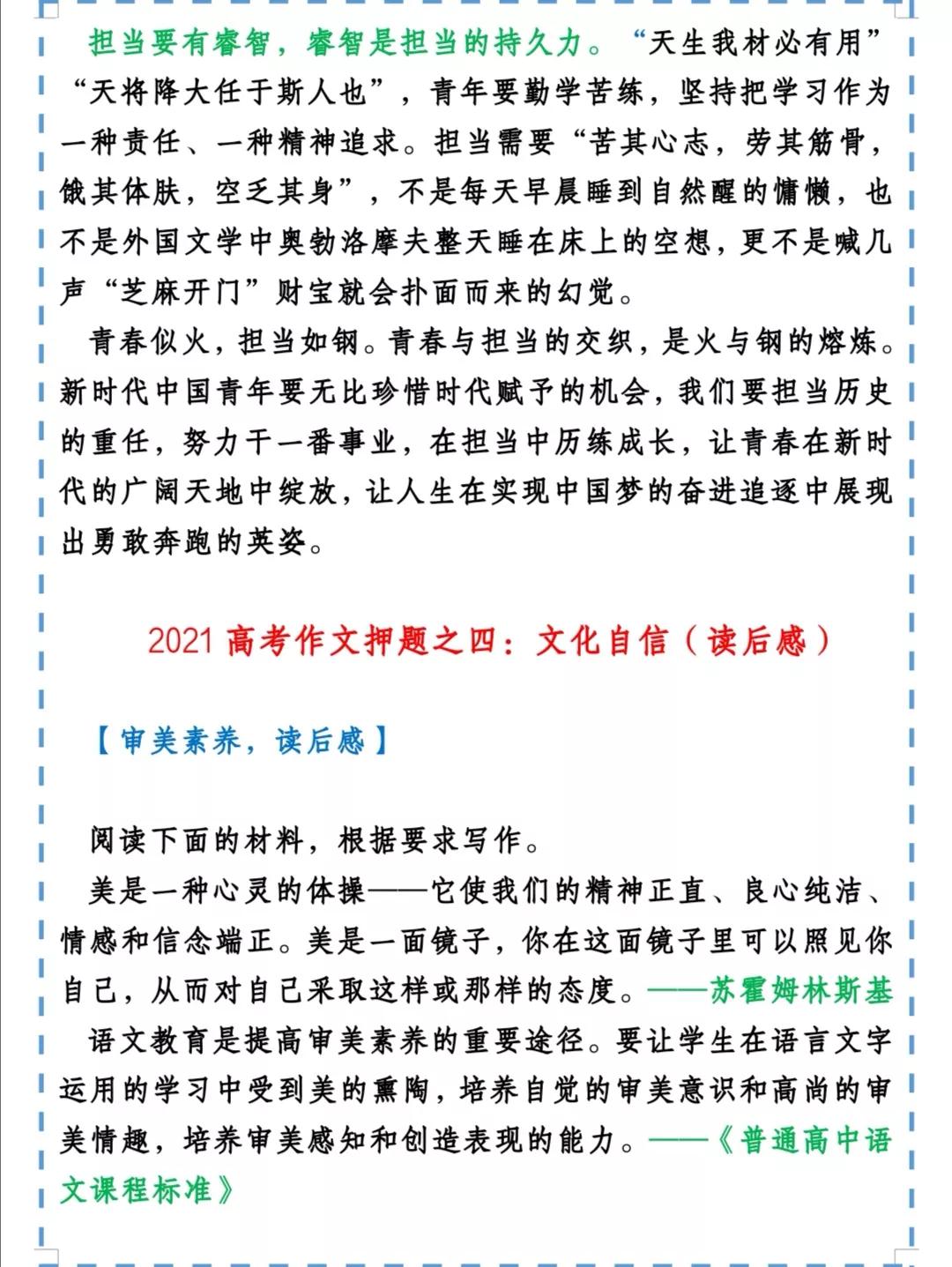 担当要有睿智，睿智是担当的持久力。“天生我材必有用”“天将降大任于斯人也”，青年要勤学苦练，坚持把学习作为一种责任、一种精神追求。担当需要“苦其心志，劳其筋骨，饿其体肤，空乏其身”，不是每天早晨睡到自然醒的慵懒，也不是外国文学中奥勃洛摩夫整天睡在床上的空想，更不是喊几声“芝麻开门”财宝就会扑面而来的幻觉。

青春似火，担当如钢。青春与担当的交织，是火与钢的熔炼。新时代中国青年要无比珍惜时代赋予的机会，我们要担当历史的重任，努力干一番事业，在担当中历练成长，让青春在新时代的广阔天地中绽放，让人生在实现中国梦的奋进追逐中展现出勇敢奔跑的英姿。

2021 高考作文押题之四：文化自信（读后感）

【审美素养，读后感】

阅读下面的材料，根据要求写作。

美是一种心灵的体操——它使我们的精神正直、良心纯洁、情感和信念端正。美是一面镜子，你在这面镜子里可以照见你自己，从而对自己采取这样或那样的态度。——苏霍姆林斯基

语文教育是提高审美素养的重要途径。要让学生在语言文字运用的学习中受到美的熏陶，培养自觉的审美意识和高尚的审美情趣，培养审美感知和创造表现的能力。——《普通高中语文课程标准》